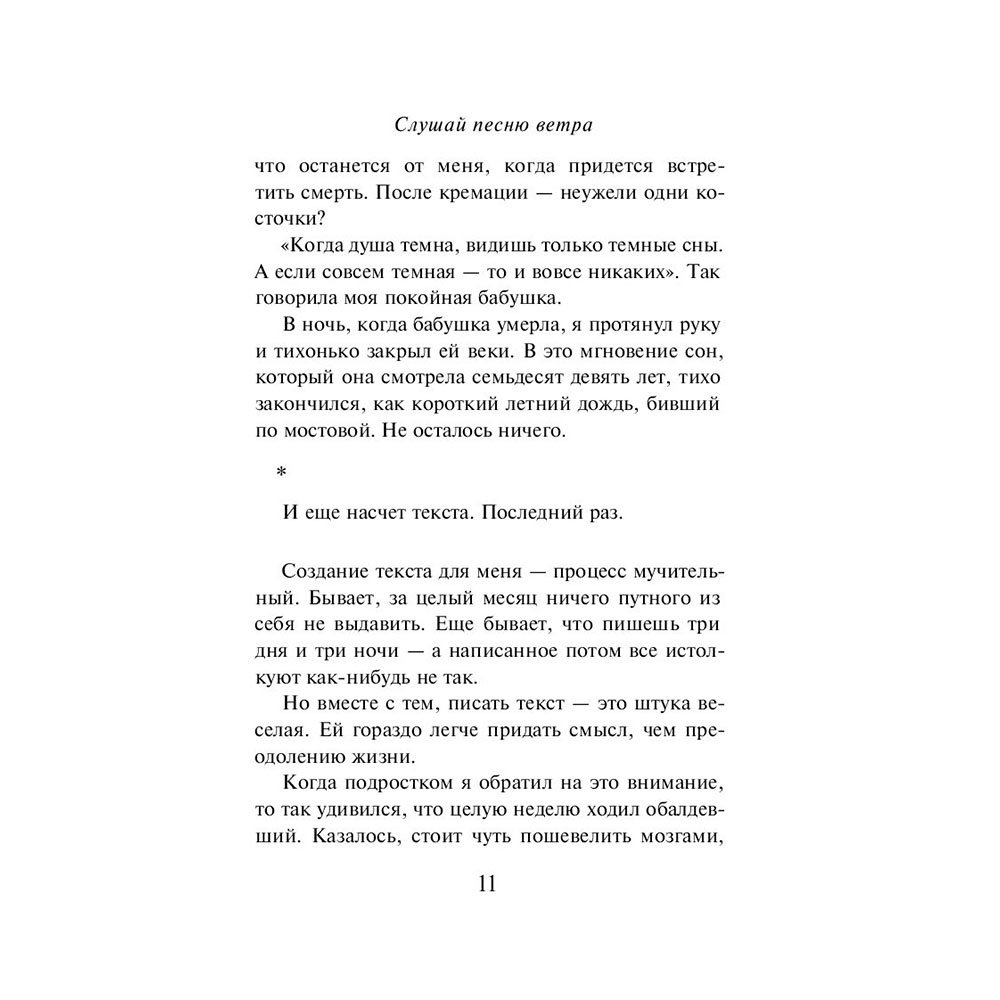 Слушай песню ветра

что останется от меня, когда придется встретить смерть. После кремации — неужели одни косточки?

«Когда душа темна, видишь только темные сны. А если совсем темная — то и вовсе никаких». Так говорила моя покойная бабушка.

В ночь, когда бабушка умерла, я протянул руку и тихонько закрыл ей веки. В это мгновение сон, который она смотрела семьдесят девять лет, тихо закончился, как короткий летний дождь, бивший по мостовой. Не осталось ничего.

*

И еще насчет текста. Последний раз.

Создание текста для меня — процесс мучительный. Бывает, за целый месяц ничего путного из себя не выдавить. Еще бывает, что пишешь три дня и три ночи — а написанное потом все истолкуют как-нибудь не так.

Но вместе с тем, писать текст — это штука веселая. Ей гораздо легче придать смысл, чем преодолению жизни.

Когда подростком я обратил на это внимание, то так удивился, что целую неделю ходил обалдевший. Казалось, стоит чуть пошевелить мозгами,

11